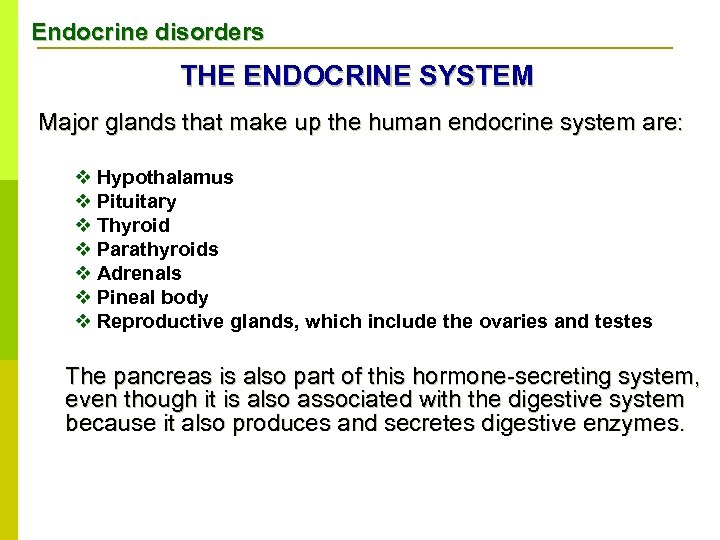 Endocrine disorders

THE ENDOCRINE SYSTEM

Major glands that make up the human endocrine system are:

❖ Hypothalamus
❖ Pituitary
❖ Thyroid
❖ Parathyroids
❖ Adrenals
❖ Pineal body
❖ Reproductive glands, which include the ovaries and testes

The pancreas is also part of this hormone-secreting system, even though it is also associated with the digestive system because it also produces and secretes digestive enzymes.